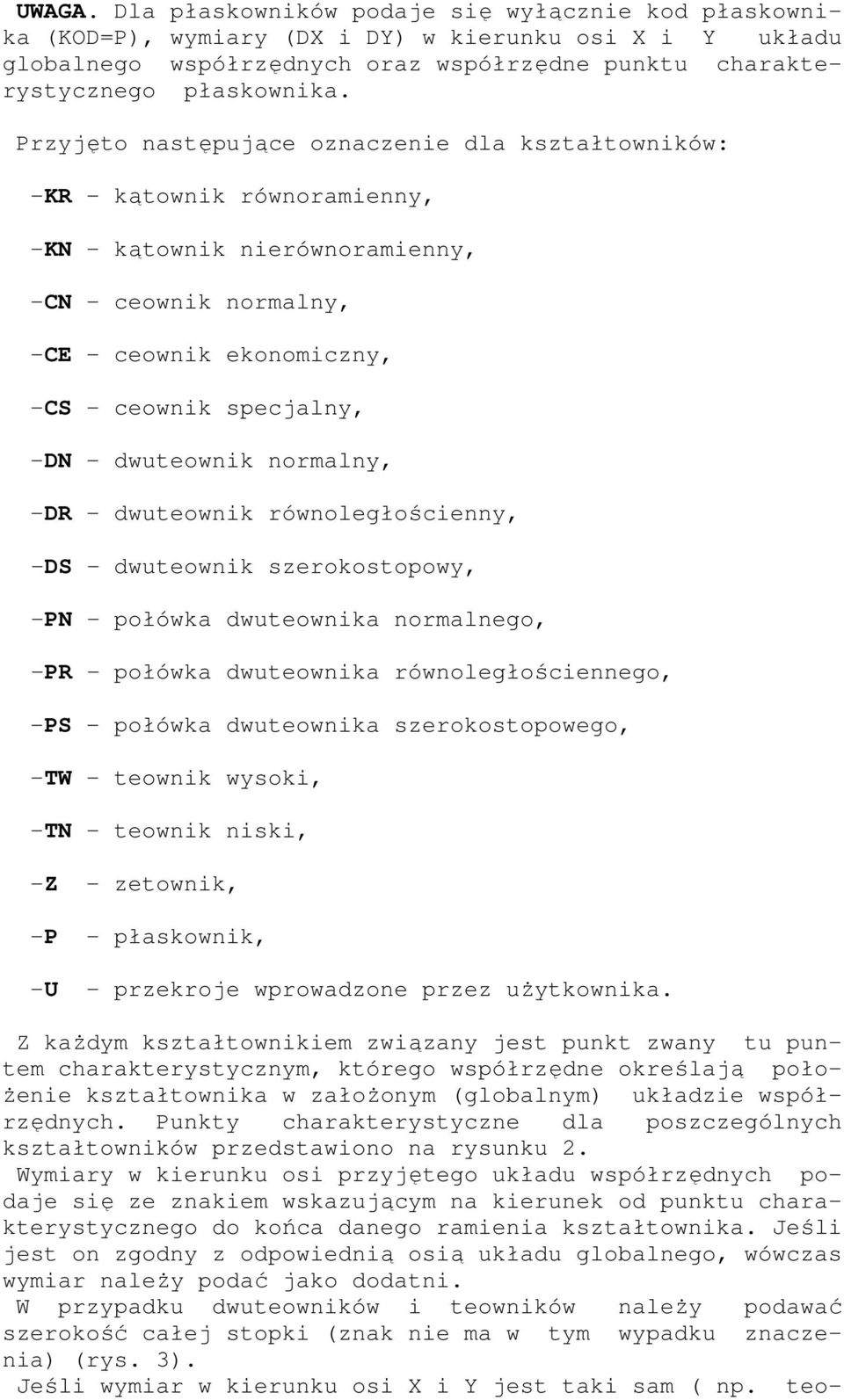 UWAGA. Dla płaskowników podaje się wyłącznie kod płaskownika (KOD=P), wymiary (DX i DY) w kierunku osi X i Y układu globalnego współrzędnych oraz współrzędne punktu charakterystycznego płaskownika.

Przyjęto następujące oznaczenie dla kształtowników:

-KR - kątownik równoramienny,

-KN - kątownik nierównoramienny,

-CN - ceownik normalny,

-CE - ceownik ekonomiczny,

-CS - ceownik specjalny,

-DN - dwuteownik normalny,

-DR - dwuteownik równoległościenny,

-DS - dwuteownik szerokostopowy,

-PN - połówka dwuteownika normalnego,

-PR - połówka dwuteownika równoległościennego,

-PS - połówka dwuteownika szerokostopowego,

-TW - teownik wysoki,

-TN - teownik niski,

-Z - zetownik,

-P - płaskownik,

-U - przekroje wprowadzone przez użytkownika.

Z każdym kształtownikiem związany jest punkt zwany tu puntem charakterystycznym, którego współrzędne określają położenie kształtownika w założonym (globalnym) układzie współrzędnych. Punkty charakterystyczne dla poszczególnych kształtowników przedstawiono na rysunku 2.
Wymiary w kierunku osi przyjętego układu współrzędnych podaje się ze znakiem wskazującym na kierunek od punktu charakterystycznego do końca danego ramienia kształtownika. Jeśli jest on zgodny z odpowiednią osią układu globalnego, wówczas wymiar należy podać jako dodatni.
W przypadku dwuteowników i teowników należy podawać szerokość całej stopki (znak nie ma w tym wypadku znaczenia) (rys. 3).
Jeśli wymiar w kierunku osi X i Y jest taki sam ( np. teo-